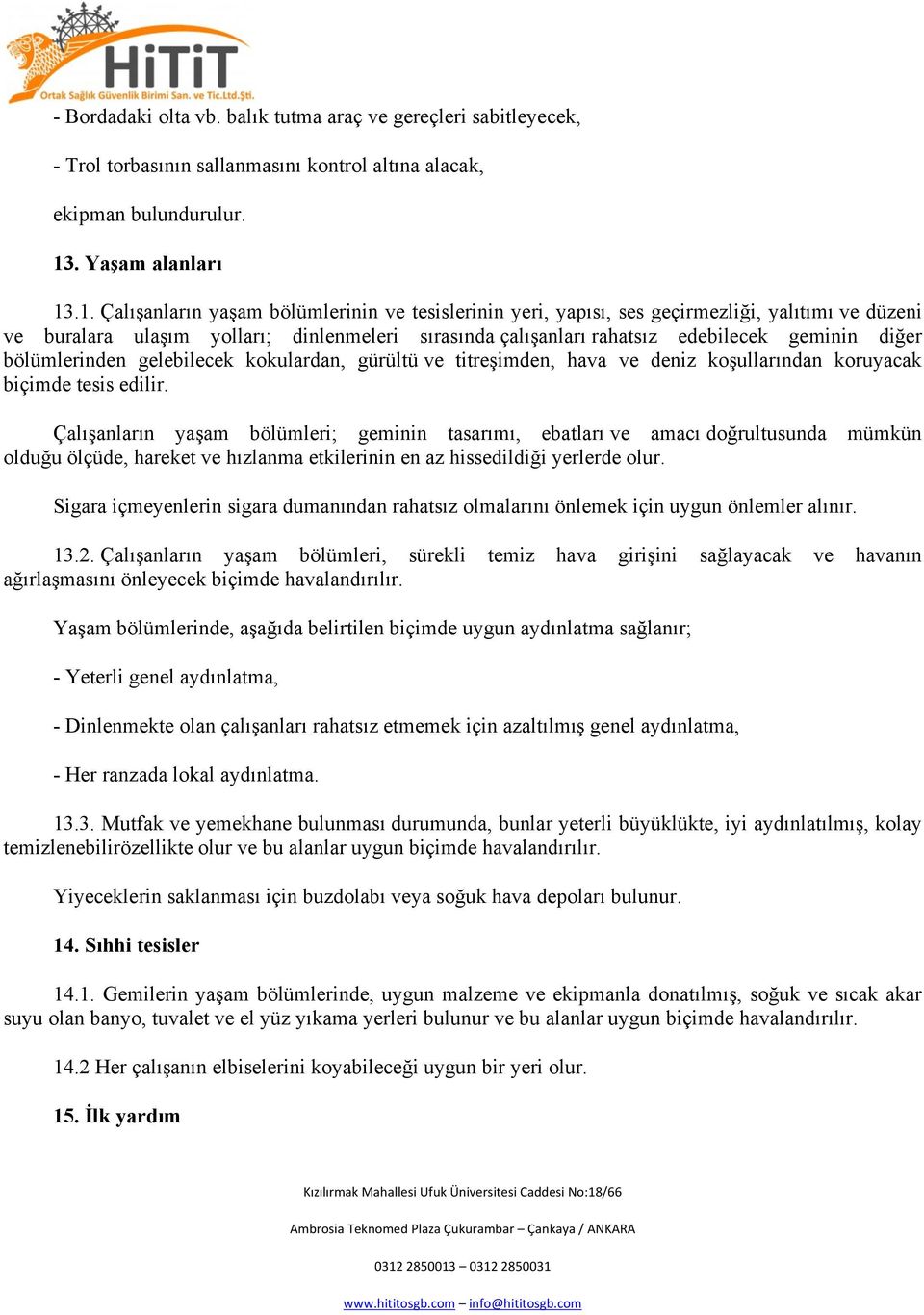 HiTiT
Ortak Sağlık Güvenlik Birimi San. ve Tic.Ltd.Şti.

- Bordadaki olta vb. balık tutma araç ve gereçleri sabitleyecek,

- Trol torbasının sallanmasını kontrol altına alacak,

ekipman bulundurulur.

13. Yaşam alanları

13.1. Çalışanların yaşam bölümlerinin ve tesislerinin yeri, yapısı, ses geçirmezliği, yalıtımı ve düzeni ve buralara ulaşım yolları; dinlenmeleri sırasında çalışanları rahatsız edebilecek geminin diğer bölümlerinden gelebilecek kokulardan, gürültü ve titreşimden, hava ve deniz koşullarından koruyacak biçimde tesis edilir.

Çalışanların yaşam bölümleri; geminin tasarımı, ebatları ve amacı doğrultusunda mümkün olduğu ölçüde, hareket ve hızlanma etkilerinin en az hissedildiği yerlerde olur.

Sigara içmeyenlerin sigara dumanından rahatsız olmalarını önlemek için uygun önlemler alınır.

13.2. Çalışanların yaşam bölümleri, sürekli temiz hava girişini sağlayacak ve havanın ağırlaşmasını önleyecek biçimde havalandırılır.

Yaşam bölümlerinde, aşağıda belirtilen biçimde uygun aydınlatma sağlanır;

- Yeterli genel aydınlatma,

- Dinlenmekte olan çalışanları rahatsız etmemek için azaltılmış genel aydınlatma,

- Her ranzada lokal aydınlatma.

13.3. Mutfak ve yemekhane bulunması durumunda, bunlar yeterli büyüklükte, iyi aydınlatılmış, kolay temizlenebilirözellikte olur ve bu alanlar uygun biçimde havalandırılır.

Yiyeceklerin saklanması için buzdolabı veya soğuk hava depoları bulunur.

14. Sıhhi tesisler

14.1. Gemilerin yaşam bölümlerinde, uygun malzeme ve ekipmanla donatılmış, soğuk ve sıcak akar suyu olan banyo, tuvalet ve el yüz yıkama yerleri bulunur ve bu alanlar uygun biçimde havalandırılır.

14.2 Her çalışanın elbiselerini koyabileceği uygun bir yeri olur.

15. İlk yardım

Kızılırmak Mahallesi Ufuk Üniversitesi Caddesi No:18/66

Ambrosia Teknomed Plaza Çukurambar – Çankaya / ANKARA

0312 2850013 – 0312 2850031

www.hititosgb.com – info@hititosgb.com